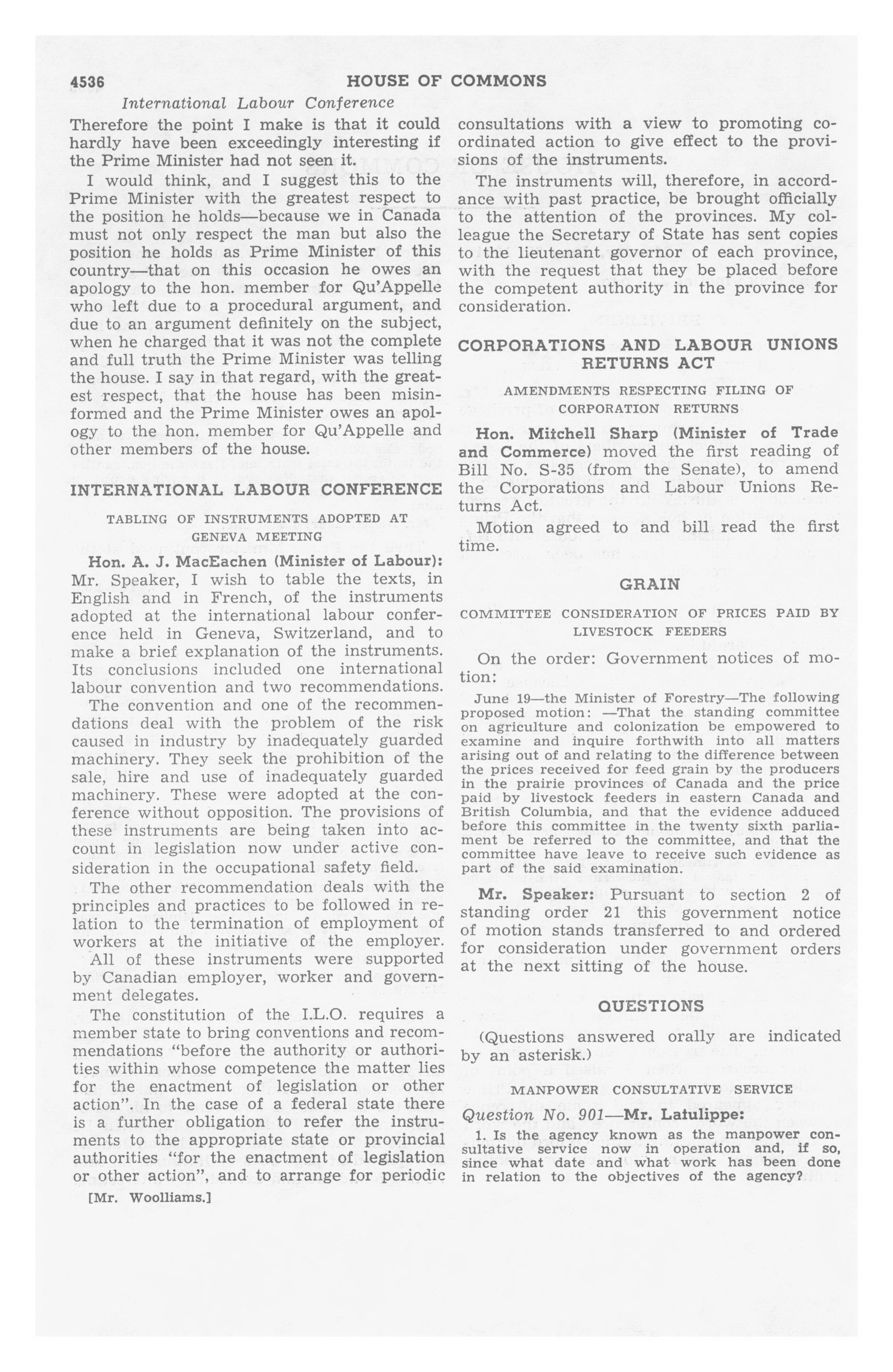 4536 HOUSE OF COMMONS

International Labour Conference

Therefore the point I make is that it could hardly have been exceedingly interesting if the Prime Minister had not seen it.

I would think, and I suggest this to the Prime Minister with the greatest respect to the position he holds—because we in Canada must not only respect the man but also the position he holds as Prime Minister of this country—that on this occasion he owes an apology to the hon. member for Qu'Appelle who left due to a procedural argument, and due to an argument definitely on the subject, when he charged that it was not the complete and full truth the Prime Minister was telling the house. I say in that regard, with the greatest respect, that the house has been misinformed and the Prime Minister owes an apology to the hon. member for Qu'Appelle and other members of the house.

INTERNATIONAL LABOUR CONFERENCE

TABLING OF INSTRUMENTS ADOPTED AT GENEVA MEETING

Hon. A. J. MacEachen (Minister of Labour): Mr. Speaker, I wish to table the texts, in English and in French, of the instruments adopted at the international labour conference held in Geneva, Switzerland, and to make a brief explanation of the instruments. Its conclusions included one international labour convention and two recommendations.

The convention and one of the recommendations deal with the problem of the risk caused in industry by inadequately guarded machinery. They seek the prohibition of the sale, hire and use of inadequately guarded machinery. These were adopted at the conference without opposition. The provisions of these instruments are being taken into account in legislation now under active consideration in the occupational safety field.

The other recommendation deals with the principles and practices to be followed in relation to the termination of employment of workers at the initiative of the employer.

All of these instruments were supported by Canadian employer, worker and government delegates.

The constitution of the I.L.O. requires a member state to bring conventions and recommendations "before the authority or authorities within whose competence the matter lies for the enactment of legislation or other action". In the case of a federal state there is a further obligation to refer the instruments to the appropriate state or provincial authorities "for the enactment of legislation or other action", and to arrange for periodic

[Mr. Woolliams.]

consultations with a view to promoting coordinated action to give effect to the provisions of the instruments.

The instruments will, therefore, in accordance with past practice, be brought officially to the attention of the provinces. My colleague the Secretary of State has sent copies to the lieutenant governor of each province, with the request that they be placed before the competent authority in the province for consideration.

CORPORATIONS AND LABOUR UNIONS RETURNS ACT

AMENDMENTS RESPECTING FILING OF CORPORATION RETURNS

Hon. Mitchell Sharp (Minister of Trade and Commerce) moved the first reading of Bill No. S-35 (from the Senate), to amend the Corporations and Labour Unions Returns Act.

Motion agreed to and bill read the first time.

GRAIN

COMMITTEE CONSIDERATION OF PRICES PAID BY LIVESTOCK FEEDERS

On the order: Government notices of motion:

June 19—the Minister of Forestry—The following proposed motion: —That the standing committee on agriculture and colonization be empowered to examine and inquire forthwith into all matters arising out of and relating to the difference between the prices received for feed grain by the producers in the prairie provinces of Canada and the price paid by livestock feeders in eastern Canada and British Columbia, and that the evidence adduced before this committee in the twenty sixth parliament be referred to the committee, and that the committee have leave to receive such evidence as part of the said examination.

Mr. Speaker: Pursuant to section 2 of standing order 21 this government notice of motion stands transferred to and ordered for consideration under government orders at the next sitting of the house.

QUESTIONS

(Questions answered orally are indicated by an asterisk.)

MANPOWER CONSULTATIVE SERVICE

Question No. 901—Mr. Latulippe:

1. Is the agency known as the manpower consultative service now in operation and, if so, since what date and what work has been done in relation to the objectives of the agency?